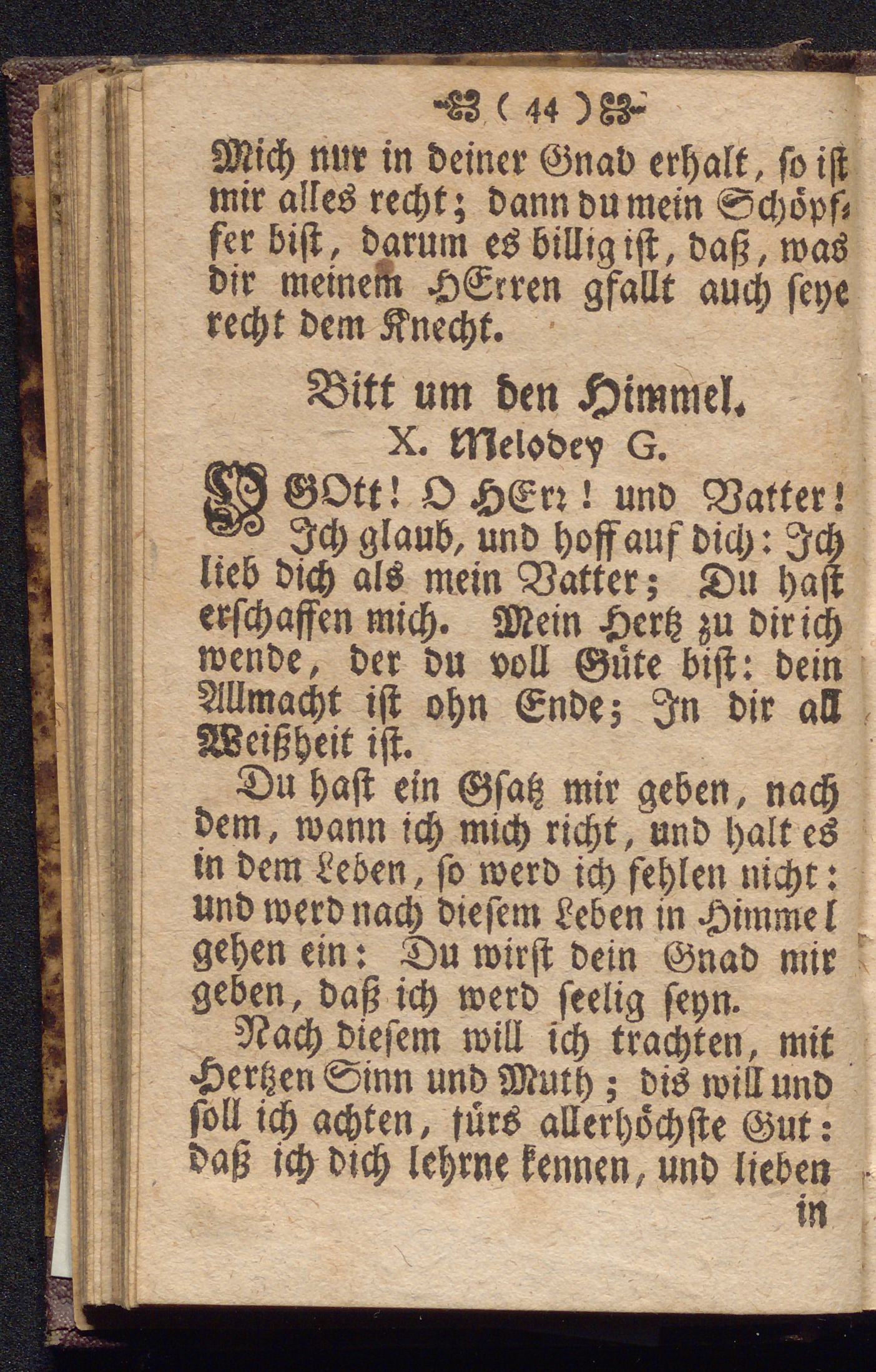 ( 44 )

Mich nur in deiner Gnad erhalt, so ist mir alles recht; dann du mein Schöpffer bist, darum es billig ist, daß, was dir meinem HErren gfallt auch seye recht dem Knecht.

Bitt um den Himmel.
X. Melodey G.

O GOtt! O HErr! und Vatter! Ich glaub, und hoff auf dich: Ich lieb dich als mein Vatter; Du hast erschaffen mich. Mein Hertz zu dir ich wende, der du voll Güte bist: dein Allmacht ist ohn Ende; In dir all Weißheit ist.

Du hast ein Gsatz mir geben, nach dem, wann ich mich richt, und halt es in dem Leben, so werd ich fehlen nicht: und werd nach diesem Leben in Himmel gehen ein: Du wirst dein Gnad mir geben, daß ich werd seelig seyn.

Nach diesem will ich trachten, mit Hertzen Sinn und Muth; dis will und soll ich achten, fürs allerhöchste Gut: daß ich dich lehrne kennen, und lieben in